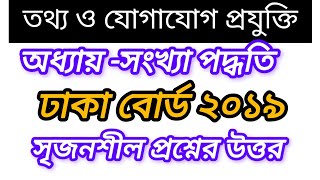 তথ্য ও যোগাযোগ প্রযুক্তি

অধ্যায় -সংখ্যা পদ্ধতি

ঢাকা বোর্ড ২০১৯

সৃজনশীল প্রশ্নের উত্তর